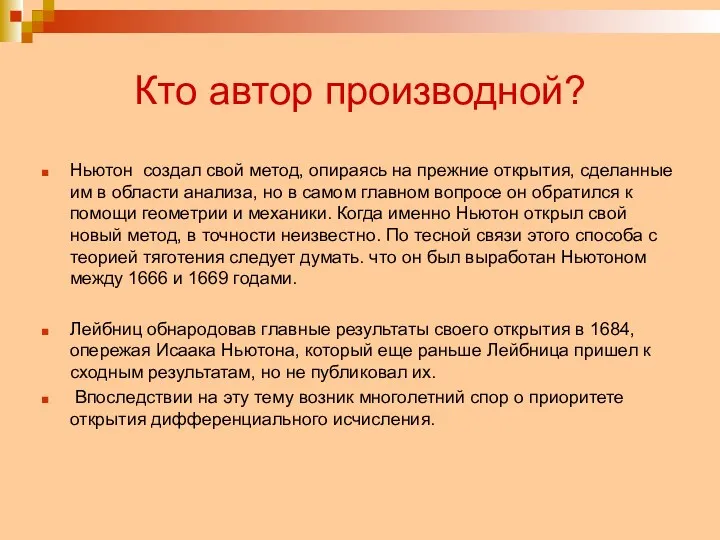 Кто автор производной?

Ньютон создал свой метод, опираясь на прежние открытия, сделанные им в области анализа, но в самом главном вопросе он обратился к помощи геометрии и механики. Когда именно Ньютон открыл свой новый метод, в точности неизвестно. По тесной связи этого способа с теорией тяготения следует думать. что он был выработан Ньютоном между 1666 и 1669 годами.

Лейбниц обнародовав главные результаты своего открытия в 1684, опережая Исаака Ньютона, который еще раньше Лейбница пришел к сходным результатам, но не публиковал их.

Впоследствии на эту тему возник многолетний спор о приоритете открытия дифференциального исчисления.